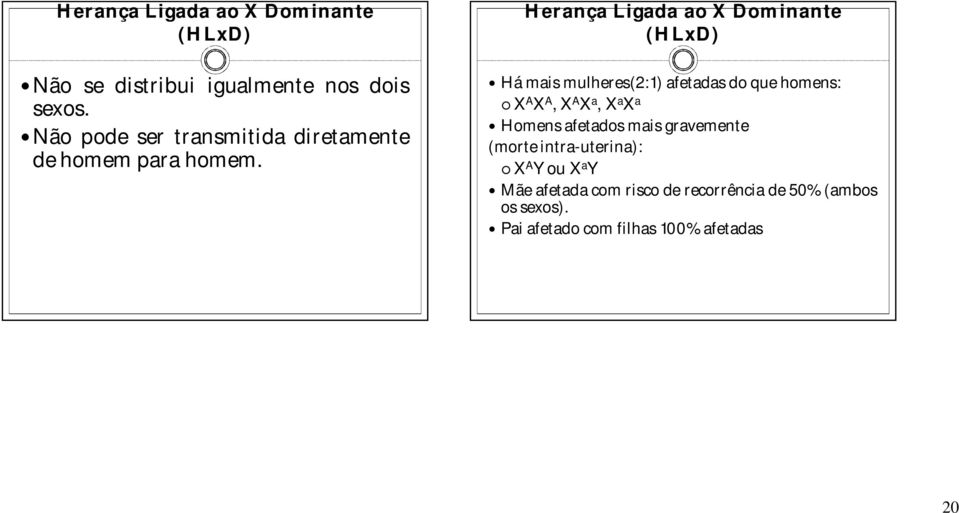 Herança Ligada ao X Dominante (HLxD)

• Não se distribui igualmente nos dois sexos.
• Não pode ser transmitida diretamente de homem para homem.

Herança Ligada ao X Dominante (HLxD)

• Há mais mulheres(2:1) afetadas do que homens:
o $X^AX^A$, $X^AX^a$, $X^aX^a$
• Homens afetados mais gravemente (morte intra-uterina):
o $X^AY$ ou $X^aY$
• Mãe afetada com risco de recorrência de 50% (ambos os sexos).
• Pai afetado com filhas 100% afetadas

20